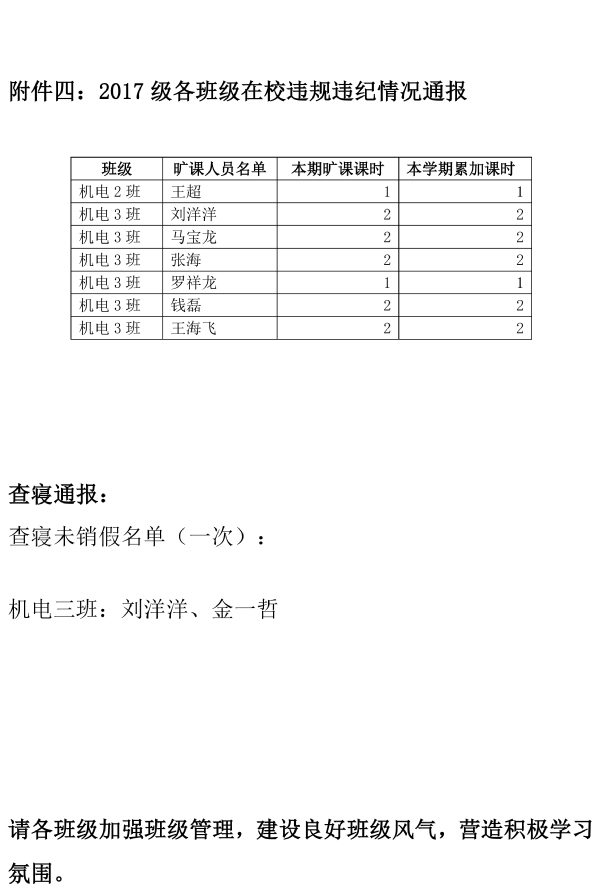 附件四：2017 级各班级在校违规违纪情况通报

| 班级 | 旷课人员名单 | 本期旷课课时 | 本学期累加课时 |
|---|---|---|---|
| 机电 2 班 | 王超 | 1 | 1 |
| 机电 3 班 | 刘洋洋 | 2 | 2 |
| 机电 3 班 | 马宝龙 | 2 | 2 |
| 机电 3 班 | 张海 | 2 | 2 |
| 机电 3 班 | 罗祥龙 | 1 | 1 |
| 机电 3 班 | 钱磊 | 2 | 2 |
| 机电 3 班 | 王海飞 | 2 | 2 |

查寝通报：

查寝未销假名单（一次）：

机电三班：刘洋洋、金一哲

请各班级加强班级管理，建设良好班级风气，营造积极学习氛围。